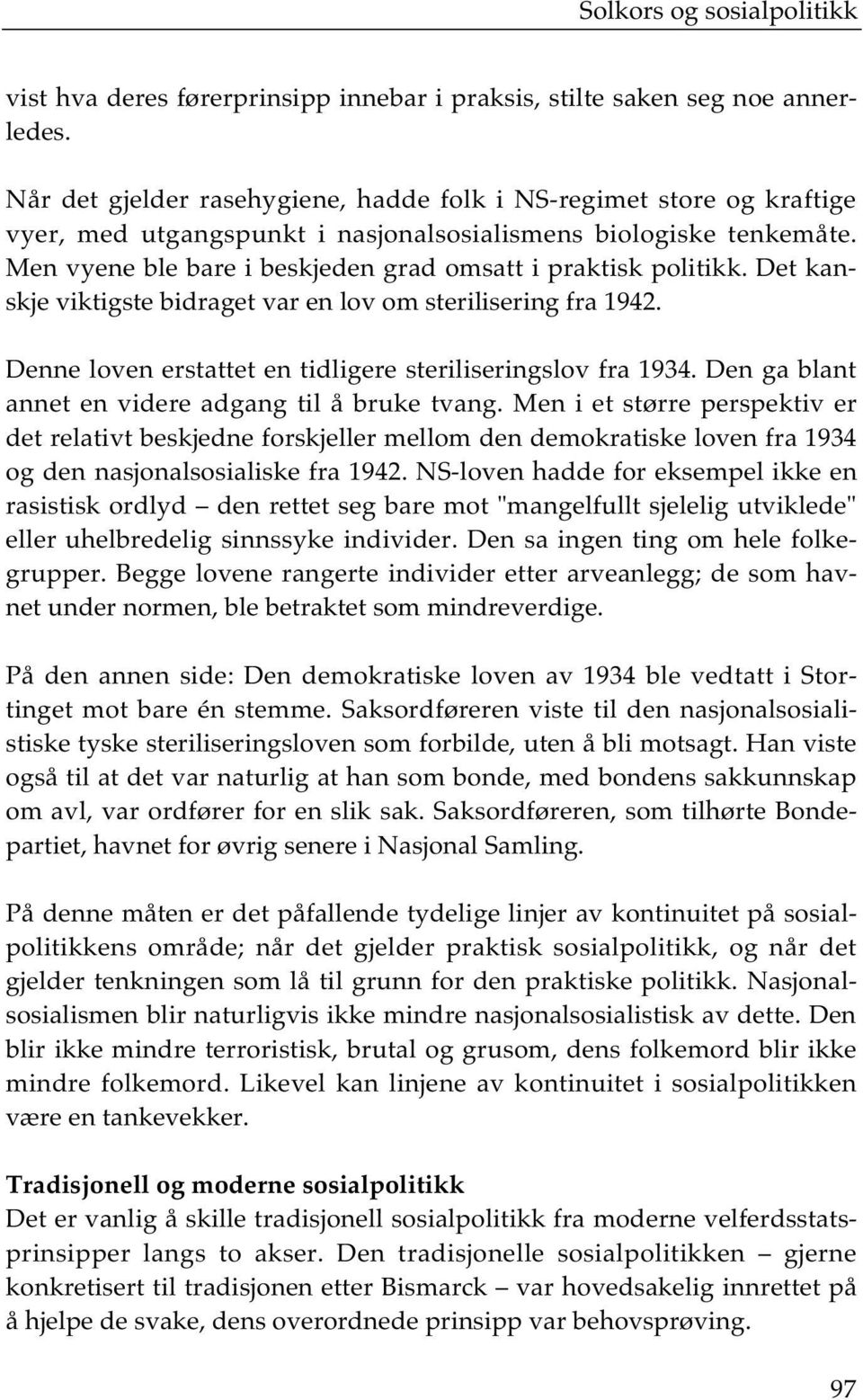 Solkors og sosialpolitikk

vist hva deres førerprinsipp innebar i praksis, stilte saken seg noe annerledes.

Når det gjelder rasehygiene, hadde folk i NS-regimet store og kraftige vyer, med utgangspunkt i nasjonalsosialismens biologiske tenkemåte. Men vyene ble bare i beskjeden grad omsatt i praktisk politikk. Det kanskje viktigste bidraget var en lov om sterilisering fra 1942.

Denne loven erstattet en tidligere steriliseringslov fra 1934. Den ga blant annet en videre adgang til å bruke tvang. Men i et større perspektiv er det relativt beskjedne forskjeller mellom den demokratiske loven fra 1934 og den nasjonalsosialiske fra 1942. NS-loven hadde for eksempel ikke en rasistisk ordlyd – den rettet seg bare mot "mangelfullt sjelelig utviklede" eller uhelbredelig sinnssyke individer. Den sa ingen ting om hele folkegrupper. Begge lovene rangerte individer etter arveanlegg; de som havnet under normen, ble betraktet som mindreverdige.

På den annen side: Den demokratiske loven av 1934 ble vedtatt i Stortinget mot bare én stemme. Saksordføreren viste til den nasjonalsosialistiske tyske steriliseringsloven som forbilde, uten å bli motsagt. Han viste også til at det var naturlig at han som bonde, med bondens sakkunnskap om avl, var ordfører for en slik sak. Saksordføreren, som tilhørte Bondepartiet, havnet for øvrig senere i Nasjonal Samling.

På denne måten er det påfallende tydelige linjer av kontinuitet på sosialpolitikkens område; når det gjelder praktisk sosialpolitikk, og når det gjelder tenkningen som lå til grunn for den praktiske politikk. Nasjonalsosialismen blir naturligvis ikke mindre nasjonalsosialistisk av dette. Den blir ikke mindre terroristisk, brutal og grusom, dens folkemord blir ikke mindre folkemord. Likevel kan linjene av kontinuitet i sosialpolitikken være en tankevekker.

Tradisjonell og moderne sosialpolitikk
Det er vanlig å skille tradisjonell sosialpolitikk fra moderne velferdsstatsprinsipper langs to akser. Den tradisjonelle sosialpolitikken – gjerne konkretisert til tradisjonen etter Bismarck – var hovedsakelig innrettet på å hjelpe de svake, dens overordnede prinsipp var behovsprøving.

97